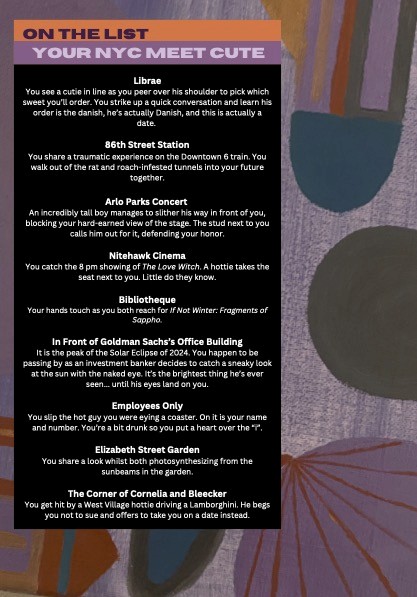 ON THE LIST
YOUR NYC MEET CUTE

Librae
You see a cutie in line as you peer over his shoulder to pick which sweet you'll order. You strike up a quick conversation and learn his order is the danish, he's actually Danish, and this is actually a date.

86th Street Station
You share a traumatic experience on the Downtown 6 train. You walk out of the rat and roach-infested tunnels into your future together.

Arlo Parks Concert
An incredibly tall boy manages to slither his way in front of you, blocking your hard-earned view of the stage. The stud next to you calls him out for it, defending your honor.

Nitehawk Cinema
You catch the 8 pm showing of The Love Witch. A hottie takes the seat next to you. Little do they know.

Bibliotheque
Your hands touch as you both reach for If Not Winter: Fragments of Sappho.

In Front of Goldman Sachs's Office Building
It is the peak of the Solar Eclipse of 2024. You happen to be passing by as an investment banker decides to catch a sneaky look at the sun with the naked eye. It's the brightest thing he's ever seen... until his eyes land on you.

Employees Only
You slip the hot guy you were eying a coaster. On it is your name and number. You're a bit drunk so you put a heart over the "i".

Elizabeth Street Garden
You share a look whilst both photosynthesizing from the sunbeams in the garden.

The Corner of Cornelia and Bleecker
You get hit by a West Village hottie driving a Lamborghini. He begs you not to sue and offers to take you on a date instead.